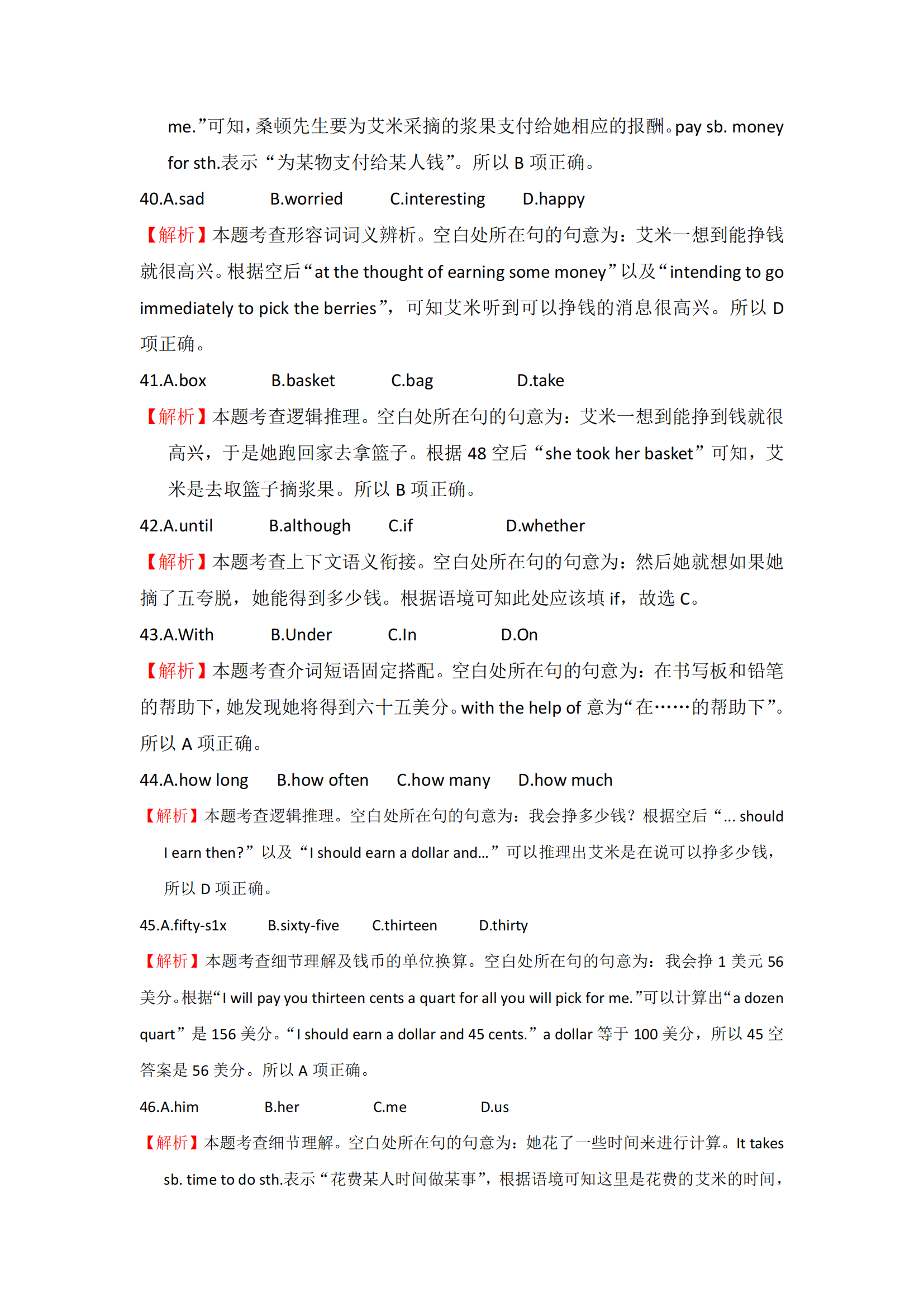 me.”可知，桑顿先生要为艾米采摘的浆果支付给她相应的报酬。pay sb. money for sth.表示“为某物支付给某人钱”。所以 B 项正确。

40.A.sad B.worried C.interesting D.happy

【解析】本题考查形容词词义辨析。空白处所在句的句意为：艾米一想到能挣钱就很高兴。根据空后“at the thought of earning some money”以及“intending to go immediately to pick the berries”，可知艾米听到可以挣钱的消息很高兴。所以 D 项正确。

41.A.box B.basket C.bag D.take

【解析】本题考查逻辑推理。空白处所在句的句意为：艾米一想到能挣到钱就很高兴，于是她跑回家去拿篮子。根据 48 空后“she took her basket”可知，艾米是去取篮子摘浆果。所以 B 项正确。

42.A.until B.although C.if D.whether

【解析】本题考查上下文语义衔接。空白处所在句的句意为：然后她就想如果她摘了五夸脱，她能得到多少钱。根据语境可知此处应该填 if，故选 C。

43.A.With B.Under C.In D.On

【解析】本题考查介词短语固定搭配。空白处所在句的句意为：在书写板和铅笔的帮助下，她发现她将得到六十五美分。with the help of 意为“在……的帮助下”。所以 A 项正确。

44.A.how long B.how often C.how many D.how much

【解析】本题考查逻辑推理。空白处所在句的句意为：我会挣多少钱？根据空后“... should I earn then?”以及“I should earn a dollar and...”可以推理出艾米是在说可以挣多少钱，所以 D 项正确。

45.A.fifty-s1x B.sixty-five C.thirteen D.thirty

【解析】本题考查细节理解及钱币的单位换算。空白处所在句的句意为：我会挣 1 美元 56 美分。根据“I will pay you thirteen cents a quart for all you will pick for me.”可以计算出“a dozen quart”是 156 美分。“I should earn a dollar and 45 cents.”a dollar 等于 100 美分，所以 45 空答案是 56 美分。所以 A 项正确。

46.A.him B.her C.me D.us

【解析】本题考查细节理解。空白处所在句的句意为：她花了一些时间来进行计算。It takes sb. time to do sth.表示“花费某人时间做某事”，根据语境可知这里是花费的艾米的时间，